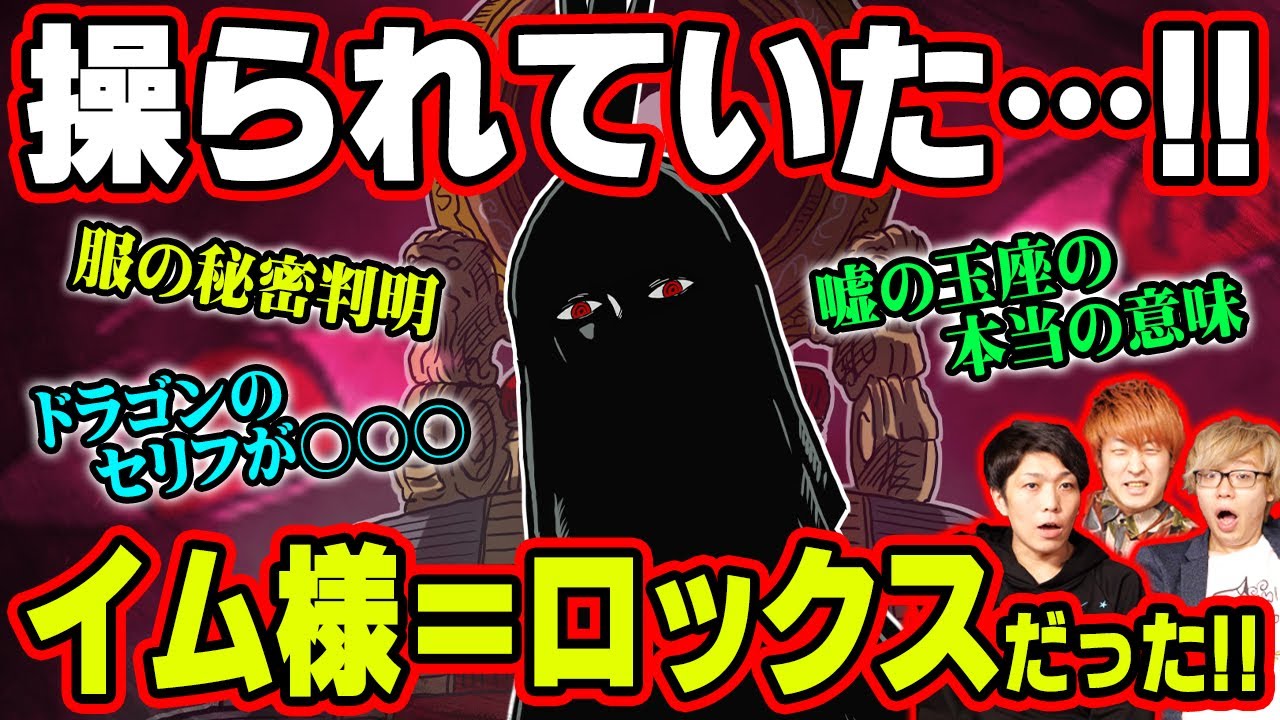 操られていた…!!

服の秘密判明

嘘の玉座の本当の意味

ドラゴンのセリフが○○○

イム様=ロックスだった!!